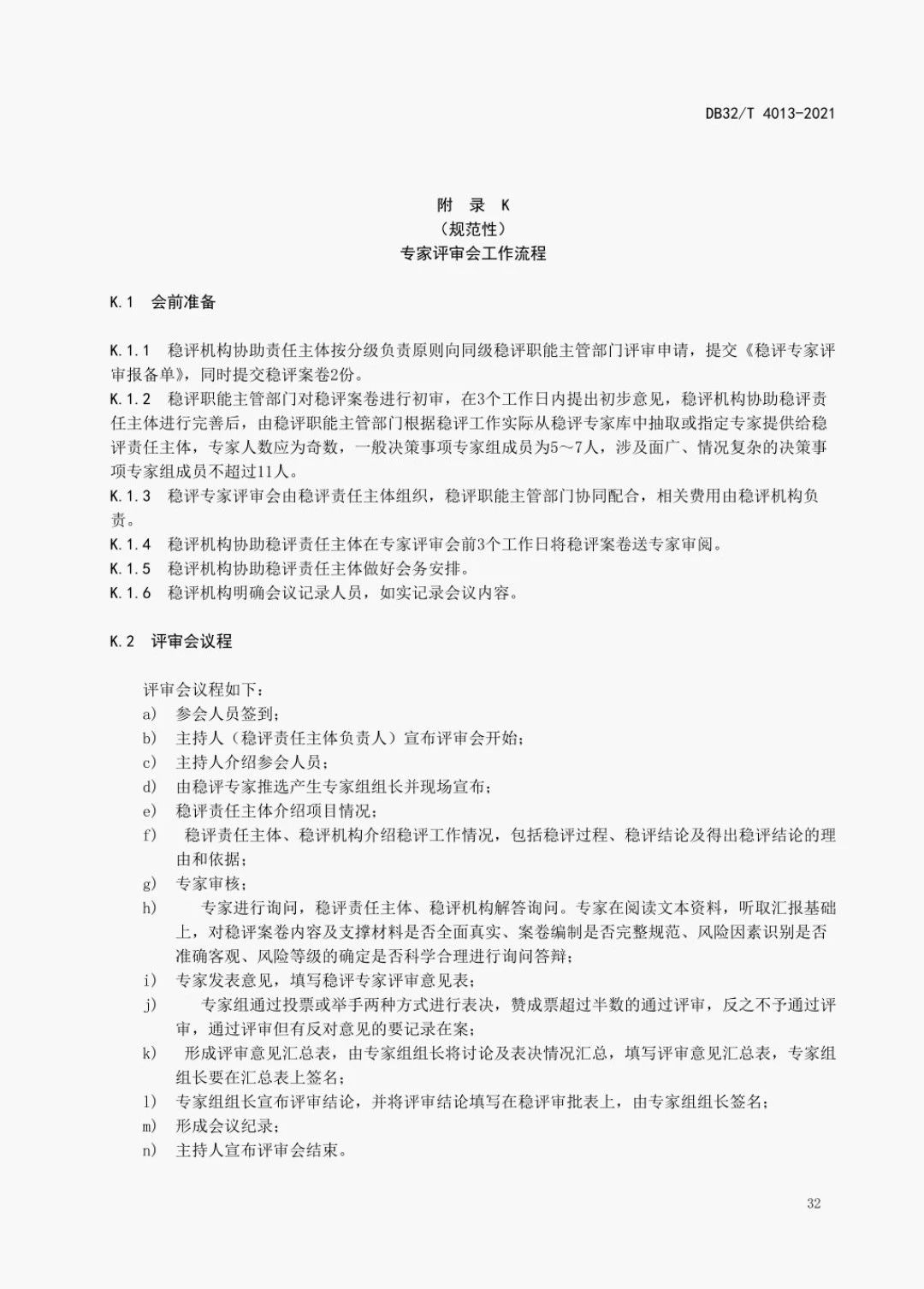 DB32/T 4013-2021

附 录 K
（规范性）
专家评审会工作流程

K.1 会前准备

K.1.1 稳评机构协助责任主体按分级负责原则向同级稳评职能主管部门评审申请，提交《稳评专家评审报备单》，同时提交稳评案卷2份。
K.1.2 稳评职能主管部门对稳评案卷进行初审，在3个工作日内提出初步意见，稳评机构协助稳评责任主体进行完善后，由稳评职能主管部门根据稳评工作实际从稳评专家库中抽取或指定专家提供给稳评责任主体，专家人数应为奇数，一般决策事项专家组成员为5～7人，涉及面广、情况复杂的决策事项专家组成员不超过11人。
K.1.3 稳评专家评审会由稳评责任主体组织，稳评职能主管部门协同配合，相关费用由稳评机构负责。
K.1.4 稳评机构协助稳评责任主体在专家评审会前3个工作日将稳评案卷送专家审阅。
K.1.5 稳评机构协助稳评责任主体做好会务安排。
K.1.6 稳评机构明确会议记录人员，如实记录会议内容。

K.2 评审会议程

评审会议程如下：
a) 参会人员签到；
b) 主持人（稳评责任主体负责人）宣布评审会开始；
c) 主持人介绍参会人员；
d) 由稳评专家推选产生专家组组长并现场宣布；
e) 稳评责任主体介绍项目情况；
f) 稳评责任主体、稳评机构介绍稳评工作情况，包括稳评过程、稳评结论及得出稳评结论的理由和依据；
g) 专家审核；
h) 专家进行询问，稳评责任主体、稳评机构解答询问。专家在阅读文本资料，听取汇报基础上，对稳评案卷内容及支撑材料是否全面真实、案卷编制是否完整规范、风险因素识别是否准确客观、风险等级的确定是否科学合理进行询问答辩；
i) 专家发表意见，填写稳评专家评审意见表；
j) 专家组通过投票或举手两种方式进行表决，赞成票超过半数的通过评审，反之不予通过评审，通过评审但有反对意见的要记录在案；
k) 形成评审意见汇总表，由专家组组长将讨论及表决情况汇总，填写评审意见汇总表，专家组组长要在汇总表上签名；
l) 专家组组长宣布评审结论，并将评审结论填写在稳评审批表上，由专家组组长签名；
m) 形成会议纪录；
n) 主持人宣布评审会结束。

32